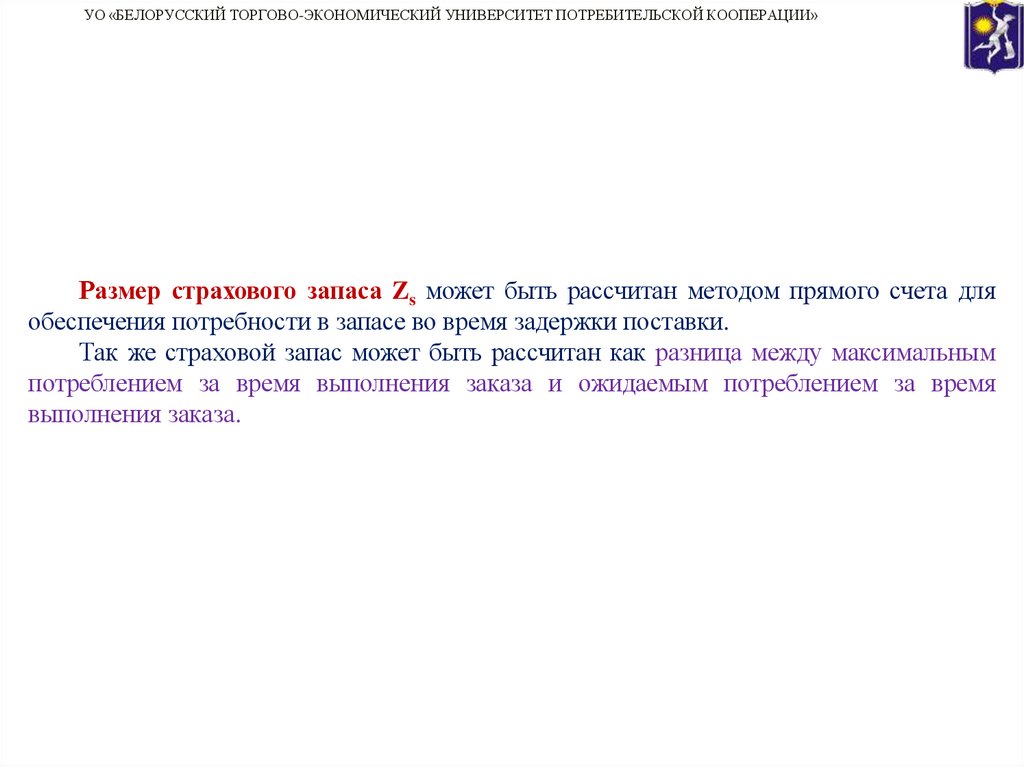 УО «БЕЛОРУССКИЙ ТОРГОВО-ЭКОНОМИЧЕСКИЙ УНИВЕРСИТЕТ ПОТРЕБИТЕЛЬСКОЙ КООПЕРАЦИИ»

Размер страхового запаса $Z_s$ может быть рассчитан методом прямого счета для обеспечения потребности в запасе во время задержки поставки.

Так же страховой запас может быть рассчитан как разница между максимальным потреблением за время выполнения заказа и ожидаемым потреблением за время выполнения заказа.